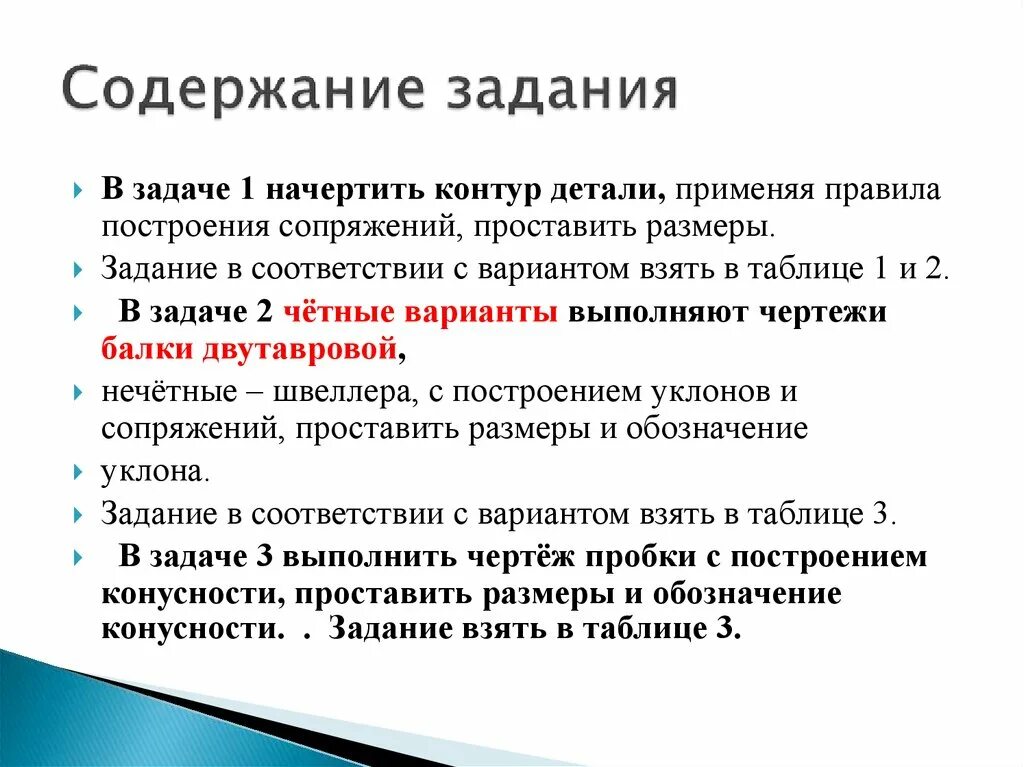 Содержание задания

В задаче 1 начертить контур детали, применяя правила построения сопряжений, проставить размеры.

Задание в соответствии с вариантом взять в таблице 1 и 2.

В задаче 2 чётные варианты выполняют чертежи балки двутавровой,

нечётные – швеллера, с построением уклонов и сопряжений, проставить размеры и обозначение

уклона.

Задание в соответствии с вариантом взять в таблице 3.

В задаче 3 выполнить чертёж пробки с построением конусности, проставить размеры и обозначение конусности. . Задание взять в таблице 3.